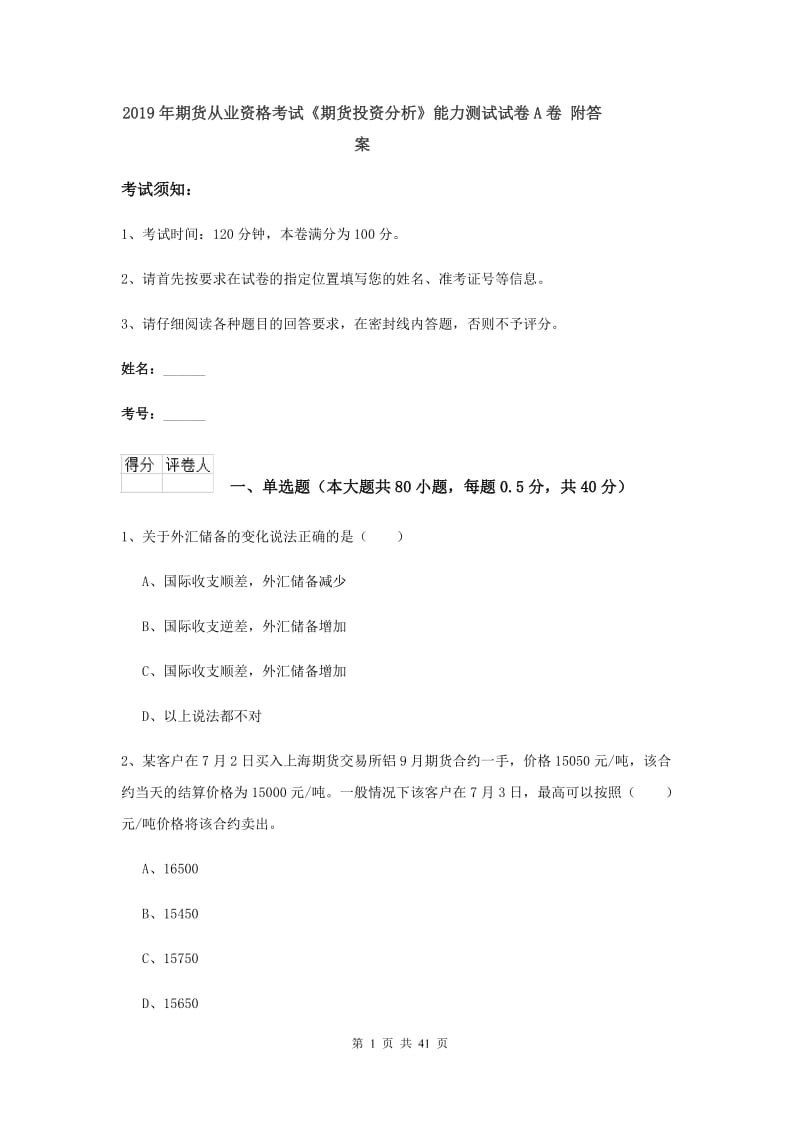 2019年期货从业资格考试《期货投资分析》能力测试试卷A卷 附答案

考试须知：

1、考试时间：120分钟，本卷满分为100分。

2、请首先按要求在试卷的指定位置填写您的姓名、准考证号等信息。

3、请仔细阅读各种题目的回答要求，在密封线内答题，否则不予评分。

姓名：______

考号：______

| 得分 | 评卷人 |
|---|---|
| | |

一、单选题（本大题共80小题，每题0.5分，共40分）

1、关于外汇储备的变化说法正确的是（　　）

A、国际收支顺差，外汇储备减少

B、国际收支逆差，外汇储备增加

C、国际收支顺差，外汇储备增加

D、以上说法都不对

2、某客户在7月2日买入上海期货交易所铝9月期货合约一手，价格15050元/吨，该合约当天的结算价格为15000元/吨。一般情况下该客户在7月3日，最高可以按照（　　）元/吨价格将该合约卖出。

A、16500

B、15450

C、15750

D、15650

第 1 页 共 41 页